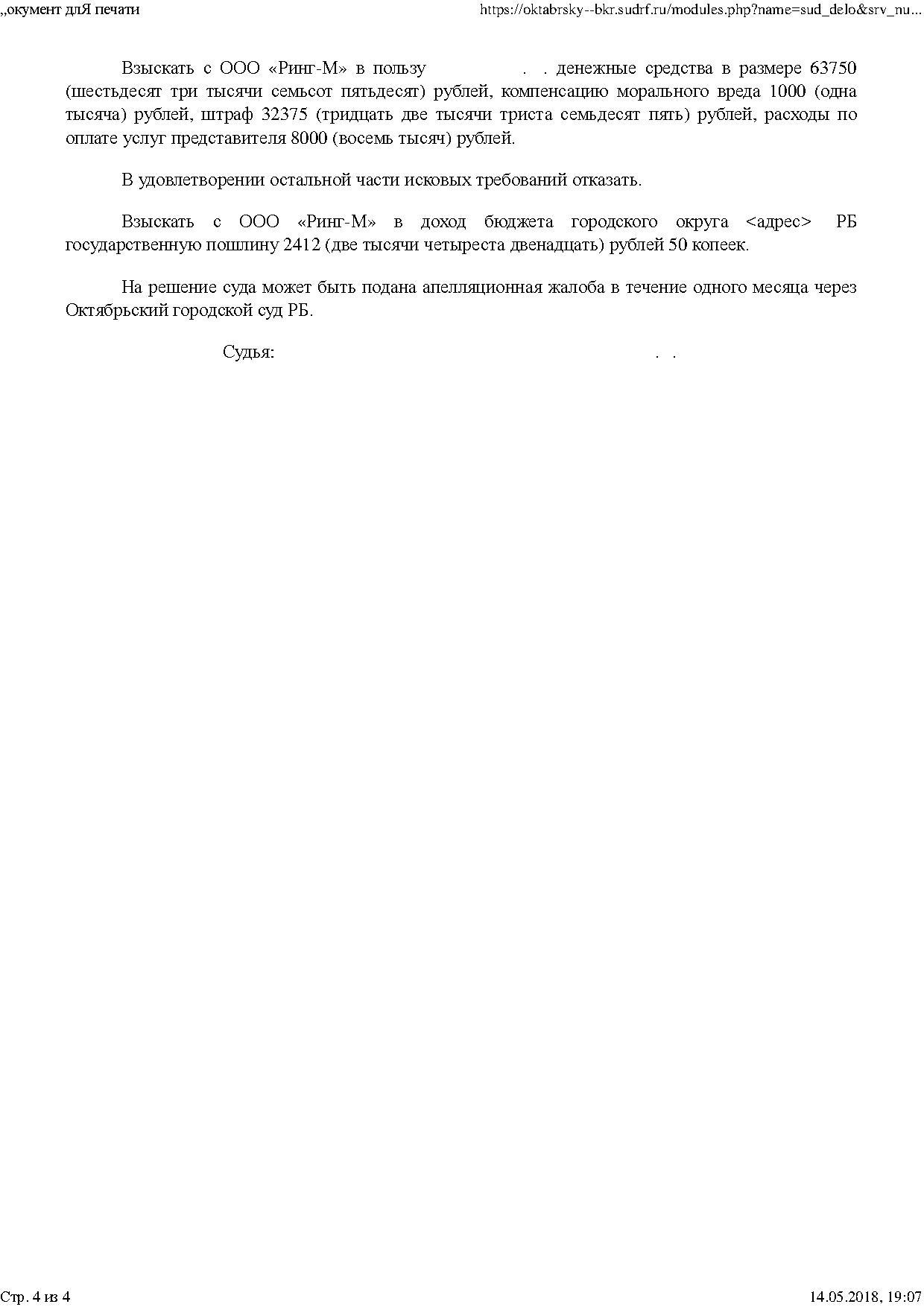 „окумент длЯ печати

https://oktabrsky--bkr.sudrf.ru/modules.php?name=sud_delo&srv_nu...

Взыскать с ООО «Ринг-М» в пользу . . денежные средства в размере 63750 (шестьдесят три тысячи семьсот пятьдесят) рублей, компенсацию морального вреда 1000 (одна тысяча) рублей, штраф 32375 (тридцать две тысячи триста семьдесят пять) рублей, расходы по оплате услуг представителя 8000 (восемь тысяч) рублей.

В удовлетворении остальной части исковых требований отказать.

Взыскать с ООО «Ринг-М» в доход бюджета городского округа <адрес> РБ государственную пошлину 2412 (две тысячи четыреста двенадцать) рублей 50 копеек.

На решение суда может быть подана апелляционная жалоба в течение одного месяца через Октябрьский городской суд РБ.

Судья: . .

Стр. 4 из 4

14.05.2018, 19:07